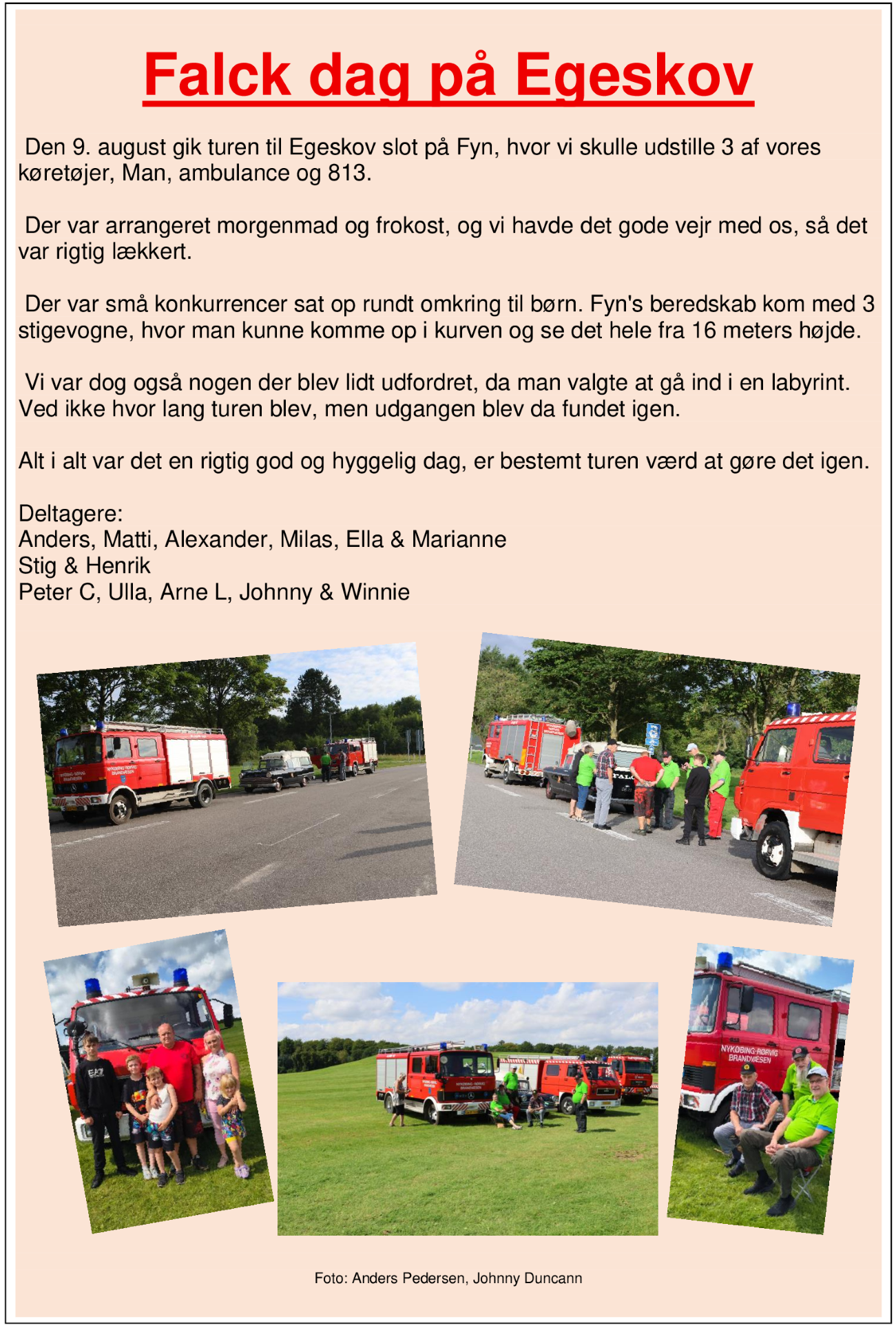 Falck dag på Egeskov

Den 9. august gik turen til Egeskov slot på Fyn, hvor vi skulle udstille 3 af vores køretøjer, Man, ambulance og 813.

Der var arrangeret morgenmad og frokost, og vi havde det gode vejr med os, så det var rigtig lækkert.

Der var små konkurrencer sat op rundt omkring til børn. Fyn's beredskab kom med 3 stigevogne, hvor man kunne komme op i kurven og se det hele fra 16 meters højde.

Vi var dog også nogen der blev lidt udfordret, da man valgte at gå ind i en labyrint. Ved ikke hvor lang turen blev, men udgangen blev da fundet igen.

Alt i alt var det en rigtig god og hyggelig dag, er bestemt turen værd at gøre det igen.

Deltagere:
Anders, Matti, Alexander, Milas, Ella & Marianne
Stig & Henrik
Peter C, Ulla, Arne L, Johnny & Winnie

NYKØBING-RØRVIG BRANDVÆSEN

FALC

NYKØBING-RØRVIG BRANDVÆSEN

Foto: Anders Pedersen, Johnny Duncann